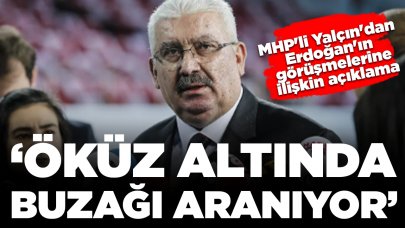 MHP'li Yalçın'dan Erdoğan'ın görüşmelerine ilişkin açıklama

'ÖKÜZ ALTINDA BUZAĞI ARANIYOR'